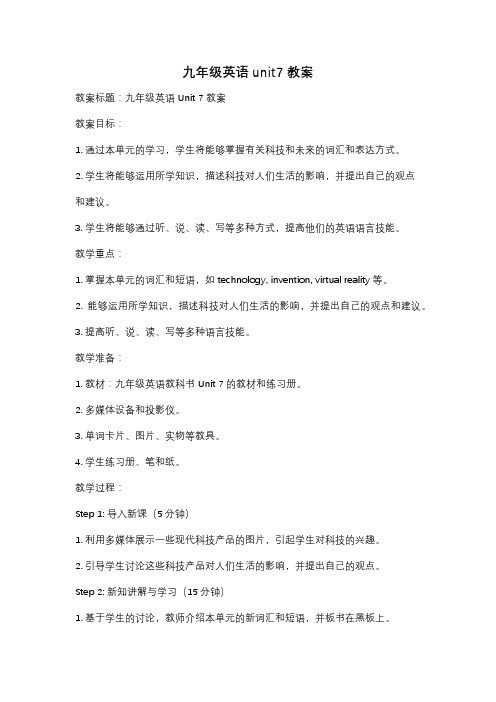 九年级英语 unit7 教案

教案标题：九年级英语 Unit 7 教案

教案目标：

1. 通过本单元的学习，学生将能够掌握有关科技和未来的词汇和表达方式。

2. 学生将能够运用所学知识，描述科技对人们生活的影响，并提出自己的观点和建议。

3. 学生将能够通过听、说、读、写等多种方式，提高他们的英语语言技能。

教学重点：

1. 掌握本单元的词汇和短语，如 technology, invention, virtual reality 等。

2. 能够运用所学知识，描述科技对人们生活的影响，并提出自己的观点和建议。

3. 提高听、说、读、写等多种语言技能。

教学准备：

1. 教材：九年级英语教科书 Unit 7 的教材和练习册。

2. 多媒体设备和投影仪。

3. 单词卡片、图片、实物等教具。

4. 学生练习册、笔和纸。

教学过程：

Step 1: 导入新课（5 分钟）

1. 利用多媒体展示一些现代科技产品的图片，引起学生对科技的兴趣。

2. 引导学生讨论这些科技产品对人们生活的影响，并提出自己的观点。

Step 2: 新知讲解与学习（15 分钟）

1. 基于学生的讨论，教师介绍本单元的新词汇和短语，并板书在黑板上。